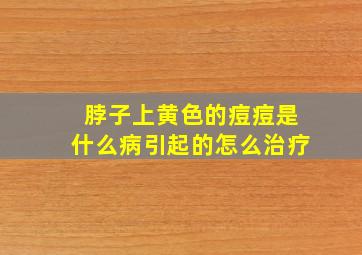 脖子上黄色的痘痘是什么病引起的怎么治疗